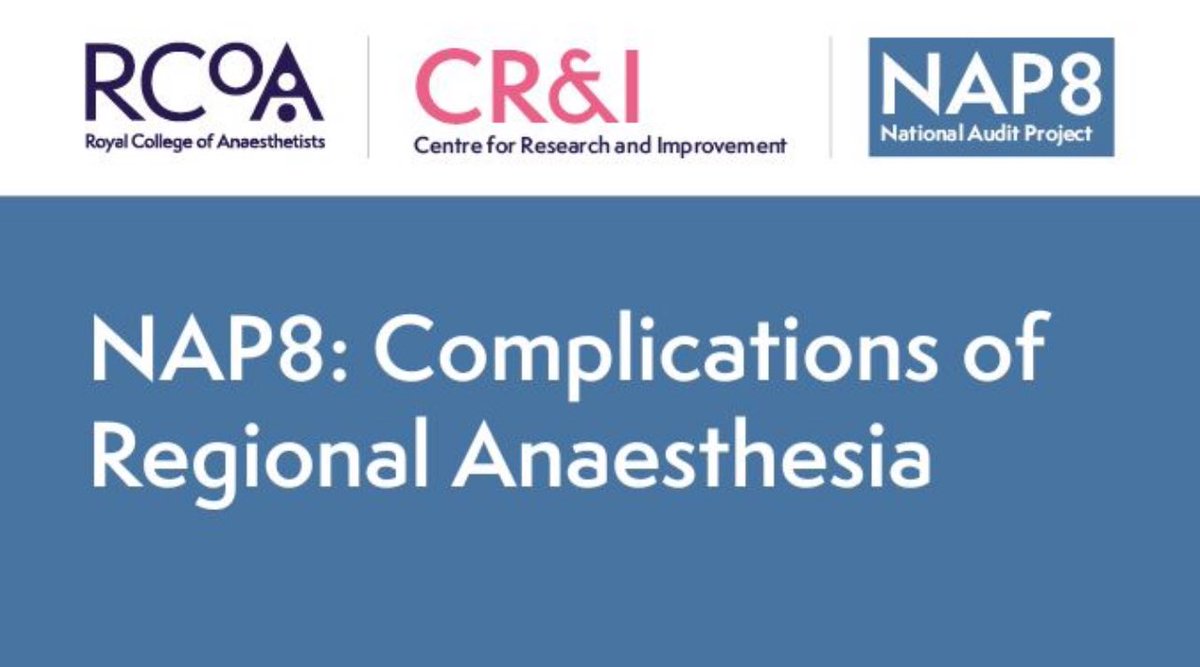 RCoA
Royal College of Anaesthetists

CR&I
Centre for Research and Improvement

NAP8
National Audit Project

NAP8: Complications of Regional Anaesthesia